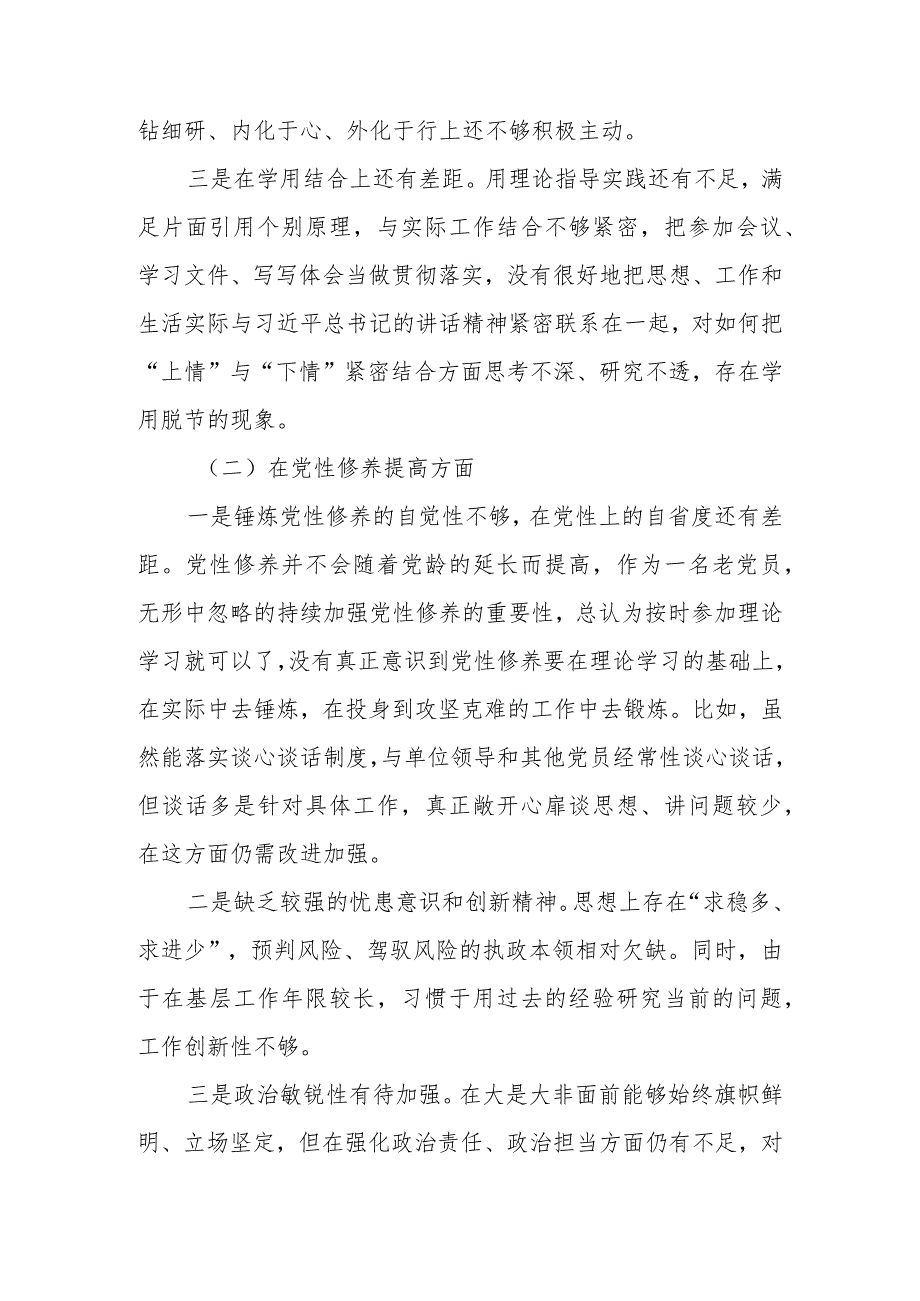 钻细研、内化于心、外化于行上还不够积极主动。

三是在学用结合上还有差距。用理论指导实践还有不足，满足片面引用个别原理，与实际工作结合不够紧密，把参加会议、学习文件、写写体会当做贯彻落实，没有很好地把思想、工作和生活实际与习近平总书记的讲话精神紧密联系在一起，对如何把“上情”与“下情”紧密结合方面思考不深、研究不透，存在学用脱节的现象。

（二）在党性修养提高方面

一是锤炼党性修养的自觉性不够，在党性上的自省度还有差距。党性修养并不会随着党龄的延长而提高，作为一名老党员，无形中忽略的持续加强党性修养的重要性，总认为按时参加理论学习就可以了，没有真正意识到党性修养要在理论学习的基础上，在实际中去锤炼，在投身到攻坚克难的工作中去锻炼。比如，虽然能落实谈心谈话制度，与单位领导和其他党员经常性谈心谈话，但谈话多是针对具体工作，真正敞开心扉谈思想、讲问题较少，在这方面仍需改进加强。

二是缺乏较强的忧患意识和创新精神。思想上存在“求稳多、求进少”，预判风险、驾驭风险的执政本领相对欠缺。同时，由于在基层工作年限较长，习惯于用过去的经验研究当前的问题，工作创新性不够。

三是政治敏锐性有待加强。在大是大非面前能够始终旗帜鲜明、立场坚定，但在强化政治责任、政治担当方面仍有不足，对